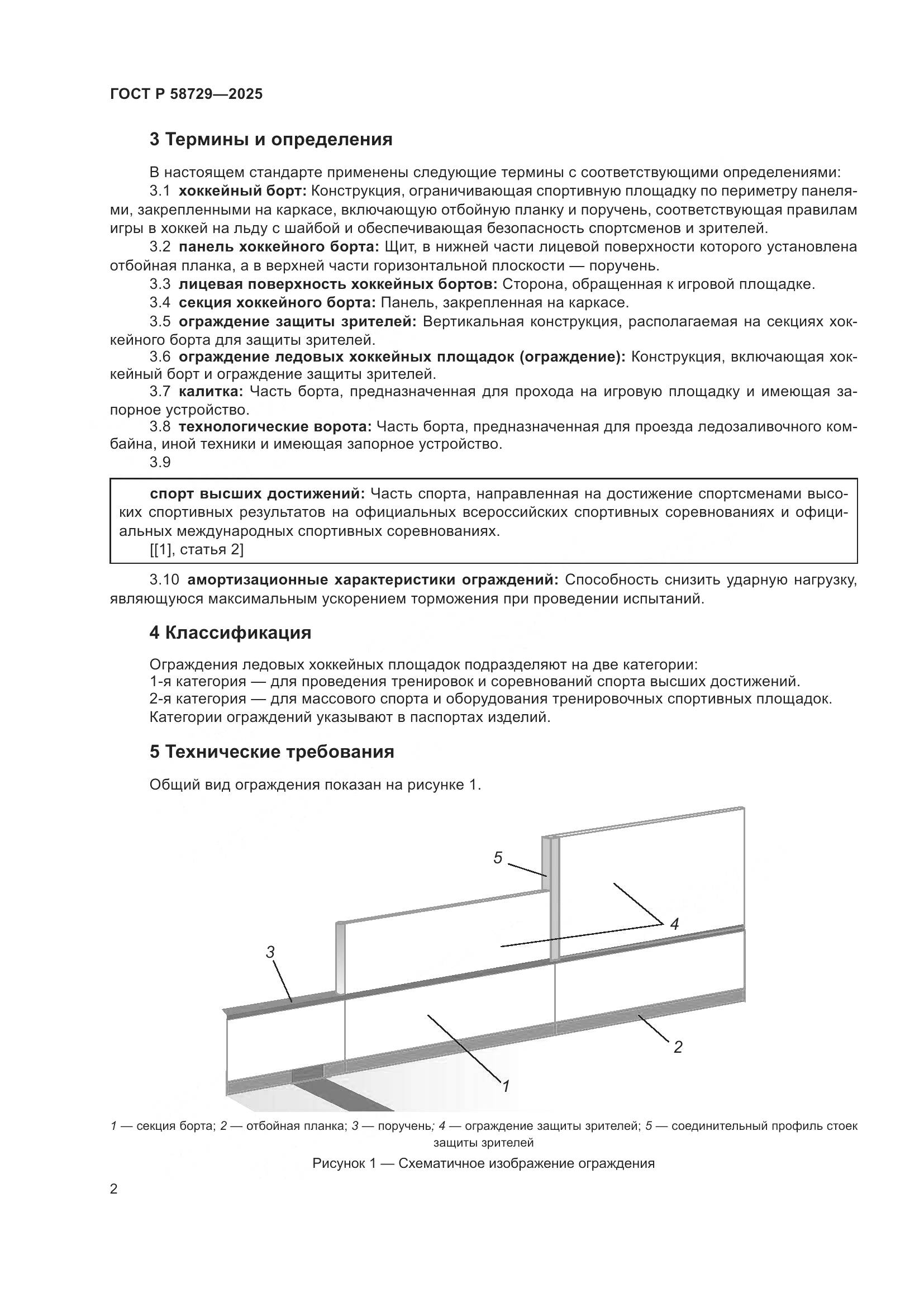 ГОСТ Р 58729—2025

3 Термины и определения

В настоящем стандарте применены следующие термины с соответствующими определениями:

3.1 хоккейный борт: Конструкция, ограничивающая спортивную площадку по периметру панелями, закрепленными на каркасе, включающую отбойную планку и поручень, соответствующая правилам игры в хоккей на льду с шайбой и обеспечивающая безопасность спортсменов и зрителей.

3.2 панель хоккейного борта: Щит, в нижней части лицевой поверхности которого установлена отбойная планка, а в верхней части горизонтальной плоскости — поручень.

3.3 лицевая поверхность хоккейных бортов: Сторона, обращенная к игровой площадке.

3.4 секция хоккейного борта: Панель, закрепленная на каркасе.

3.5 ограждение защиты зрителей: Вертикальная конструкция, располагаемая на секциях хоккейного борта для защиты зрителей.

3.6 ограждение ледовых хоккейных площадок (ограждение): Конструкция, включающая хоккейный борт и ограждение защиты зрителей.

3.7 калитка: Часть борта, предназначенная для прохода на игровую площадку и имеющая запорное устройство.

3.8 технологические ворота: Часть борта, предназначенная для проезда ледозаливочного комбайна, иной техники и имеющая запорное устройство.

3.9

спорт высших достижений: Часть спорта, направленная на достижение спортсменами высоких спортивных результатов на официальных всероссийских спортивных соревнованиях и официальных международных спортивных соревнованиях.
[[1], статья 2]

3.10 амортизационные характеристики ограждений: Способность снизить ударную нагрузку, являющуюся максимальным ускорением торможения при проведении испытаний.

4 Классификация

Ограждения ледовых хоккейных площадок подразделяют на две категории:
1-я категория — для проведения тренировок и соревнований спорта высших достижений.
2-я категория — для массового спорта и оборудования тренировочных спортивных площадок.
Категории ограждений указывают в паспортах изделий.

5 Технические требования

Общий вид ограждения показан на рисунке 1.

5
4
3
2
1

1 — секция борта; 2 — отбойная планка; 3 — поручень; 4 — ограждение защиты зрителей; 5 — соединительный профиль стоек защиты зрителей

Рисунок 1 — Схематичное изображение ограждения

2